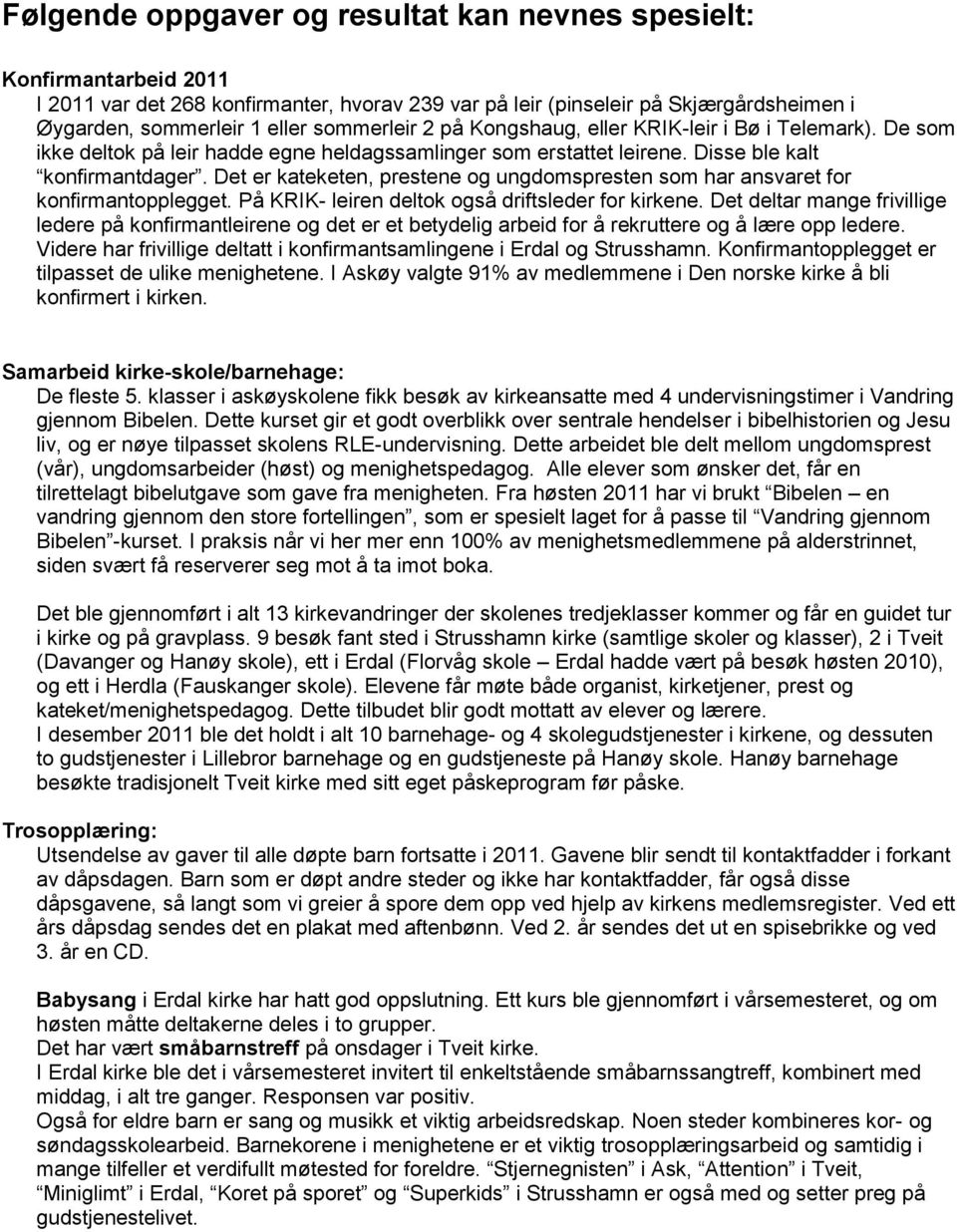 Følgende oppgaver og resultat kan nevnes spesielt:

Konfirmantarbeid 2011
I 2011 var det 268 konfirmanter, hvorav 239 var på leir (pinseleir på Skjærgårdsheimen i Øygarden, sommerleir 1 eller sommerleir 2 på Kongshaug, eller KRIK-leir i Bø i Telemark). De som ikke deltok på leir hadde egne heldagssamlinger som erstattet leirene. Disse ble kalt "konfirmantdager". Det er kateketen, prestene og ungdomspresten som har ansvaret for konfirmantopplegget. På KRIK- leiren deltok også driftsleder for kirkene. Det deltar mange frivillige ledere på konfirmantleirene og det er et betydelig arbeid for å rekruttere og å lære opp ledere. Videre har frivillige deltatt i konfirmantsamlingene i Erdal og Strusshamn. Konfirmantopplegget er tilpasset de ulike menighetene. I Askøy valgte 91% av medlemmene i Den norske kirke å bli konfirmert i kirken.

Samarbeid kirke-skole/barnehage:
De fleste 5. klasser i askøyskolene fikk besøk av kirkeansatte med 4 undervisningstimer i Vandring gjennom Bibelen. Dette kurset gir et godt overblikk over sentrale hendelser i bibelhistorien og Jesu liv, og er nøye tilpasset skolens RLE-undervisning. Dette arbeidet ble delt mellom ungdomsprest (vår), ungdomsarbeider (høst) og menighetspedagog. Alle elever som ønsker det, får en tilrettelagt bibelutgave som gave fra menigheten. Fra høsten 2011 har vi brukt "Bibelen – en vandring gjennom den store fortellingen", som er spesielt laget for å passe til "Vandring gjennom Bibelen"-kurset. I praksis når vi her mer enn 100% av menighetsmedlemmene på alderstrinnet, siden svært få reserverer seg mot å ta imot boka.

Det ble gjennomført i alt 13 kirkevandringer der skolenes tredjeklasser kommer og får en guidet tur i kirke og på gravplass. 9 besøk fant sted i Strusshamn kirke (samtlige skoler og klasser), 2 i Tveit (Davanger og Hanøy skole), ett i Erdal (Florvåg skole – Erdal hadde vært på besøk høsten 2010), og ett i Herdla (Fauskanger skole). Elevene får møte både organist, kirketjener, prest og kateket/menighetspedagog. Dette tilbudet blir godt mottatt av elever og lærere.
I desember 2011 ble det holdt i alt 10 barnehage- og 4 skolegudstjenester i kirkene, og dessuten to gudstjenester i Lillebror barnehage og en gudstjeneste på Hanøy skole. Hanøy barnehage besøkte tradisjonelt Tveit kirke med sitt eget påskeprogram før påske.

Trosopplæring:
Utsendelse av gaver til alle døpte barn fortsatte i 2011. Gavene blir sendt til kontaktfadder i forkant av dåpsdagen. Barn som er døpt andre steder og ikke har kontaktfadder, får også disse dåpsgavene, så langt som vi greier å spore dem opp ved hjelp av kirkens medlemsregister. Ved ett års dåpsdag sendes det en plakat med aftenbønn. Ved 2. år sendes det ut en spisebrikke og ved 3. år en CD.

Babysang i Erdal kirke har hatt god oppslutning. Ett kurs ble gjennomført i vårsemesteret, og om høsten måtte deltakerne deles i to grupper.
Det har vært småbarnstreff på onsdager i Tveit kirke.
I Erdal kirke ble det i vårsemesteret invitert til enkeltstående småbarnssangtreff, kombinert med middag, i alt tre ganger. Responsen var positiv.
Også for eldre barn er sang og musikk et viktig arbeidsredskap. Noen steder kombineres kor- og søndagsskolearbeid. Barnekorene i menighetene er et viktig trosopplæringsarbeid og samtidig i mange tilfeller et verdifullt møtested for foreldre. "Stjernegnisten" i Ask, "Attention" i Tveit, "Miniglimt" i Erdal, "Koret på sporet" og "Superkids" i Strusshamn er også med og setter preg på gudstjenestelivet.